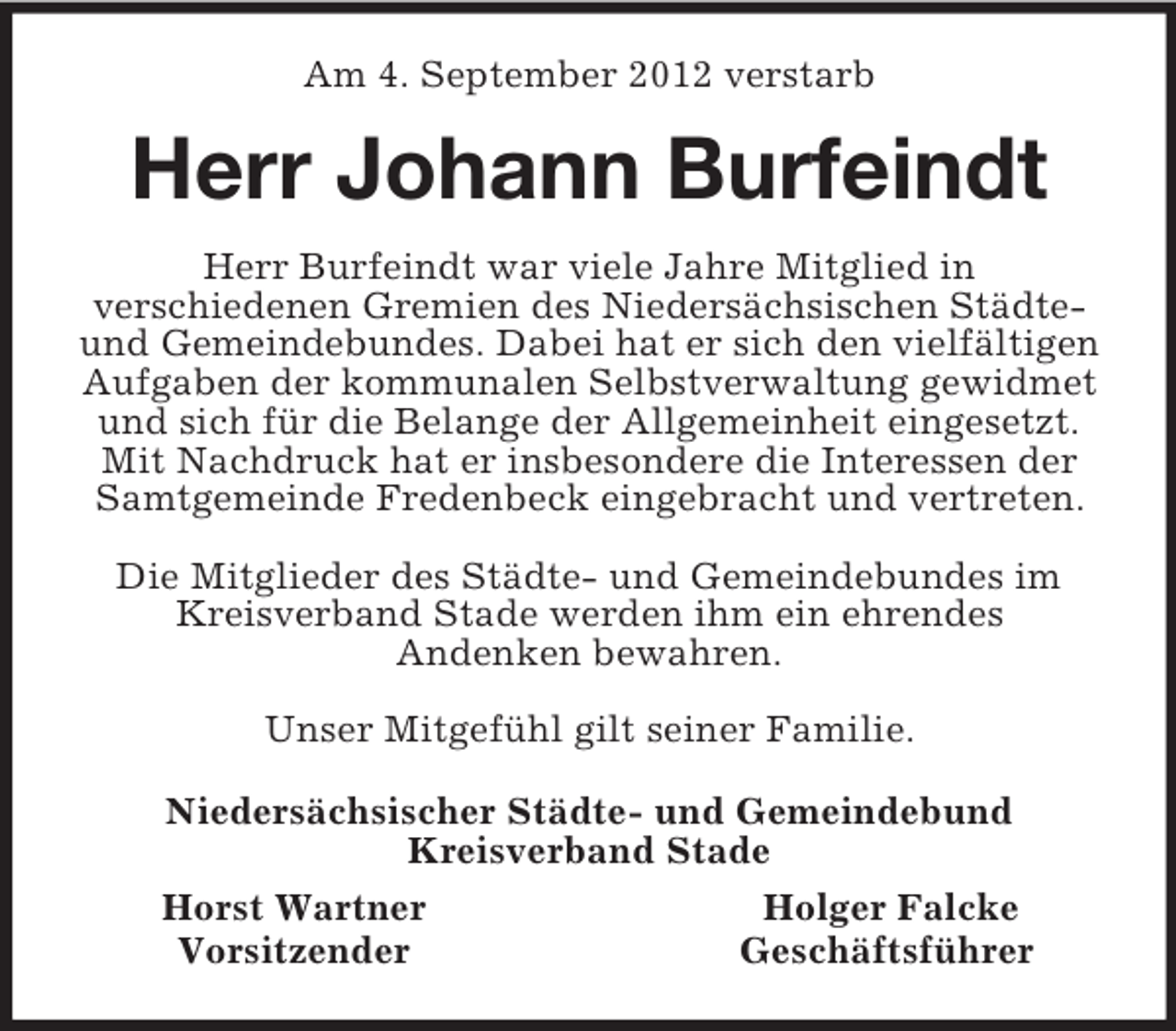 Am 4. September 2012 verstarb

Herr Johann Burfeindt

Herr Burfeindt war viele Jahre Mitglied in verschiedenen Gremien des Niedersächsischen Städte- und Gemeindebundes. Dabei hat er sich den vielfältigen Aufgaben der kommunalen Selbstverwaltung gewidmet und sich für die Belange der Allgemeinheit eingesetzt. Mit Nachdruck hat er insbesondere die Interessen der Samtgemeinde Fredenbeck eingebracht und vertreten.

Die Mitglieder des Städte- und Gemeindebundes im Kreisverband Stade werden ihm ein ehrendes Andenken bewahren.

Unser Mitgefühl gilt seiner Familie.

Niedersächsischer Städte- und Gemeindebund
Kreisverband Stade

Horst Wartner
Vorsitzender

Holger Falcke
Geschäftsführer